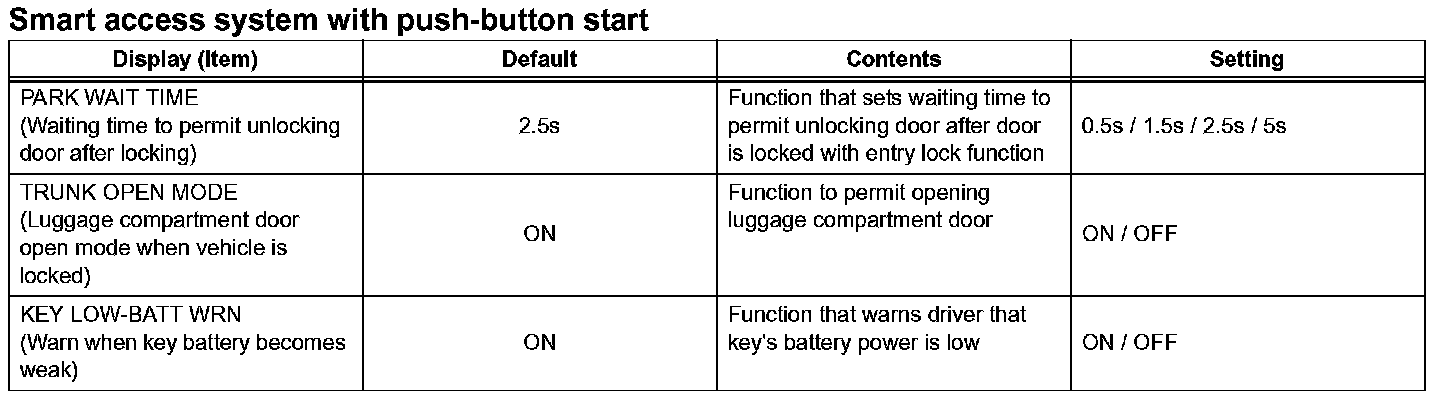 Smart access system with push-button start

| Display (Item) | Default | Contents | Setting |
|---|---|---|---|
| PARK WAIT TIME (Waiting time to permit unlocking door after locking) | 2.5s | Function that sets waiting time to permit unlocking door after door is locked with entry lock function | 0.5s / 1.5s / 2.5s / 5s |
| TRUNK OPEN MODE (Luggage compartment door open mode when vehicle is locked) | ON | Function to permit opening luggage compartment door | ON / OFF |
| KEY LOW-BATT WRN (Warn when key battery becomes weak) | ON | Function that warns driver that key's battery power is low | ON / OFF |